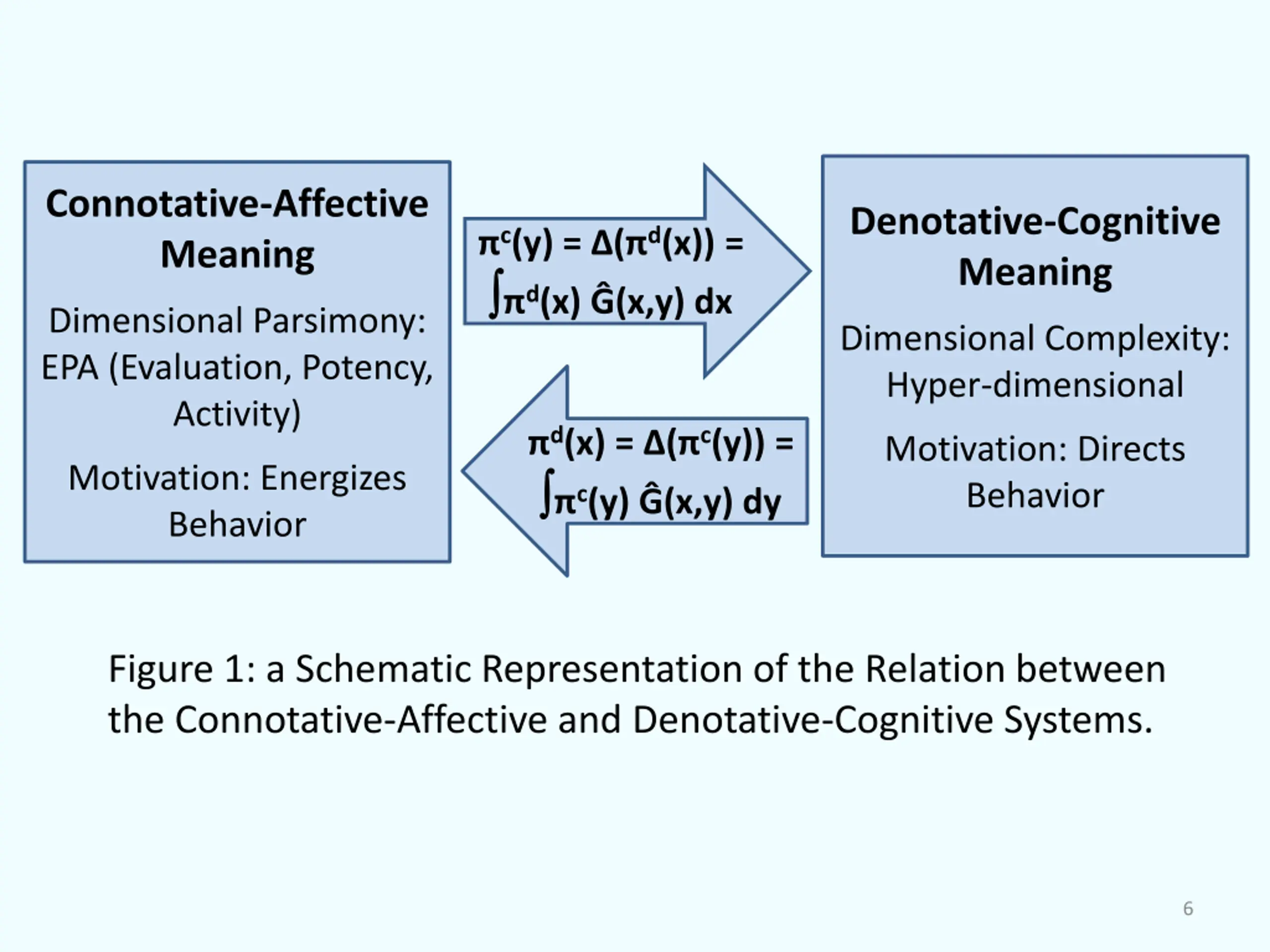 Connotative-Affective Meaning

Dimensional Parsimony: EPA (Evaluation, Potency, Activity)

Motivation: Energizes Behavior

$\pi^c(y) = \Delta(\pi^d(x)) = \int \pi^d(x)\ \hat{G}(x,y)\ dx$

$\pi^d(x) = \Delta(\pi^c(y)) = \int \pi^c(y)\ \hat{G}(x,y)\ dy$

Denotative-Cognitive Meaning

Dimensional Complexity: Hyper-dimensional

Motivation: Directs Behavior

Figure 1: a Schematic Representation of the Relation between the Connotative-Affective and Denotative-Cognitive Systems.

6